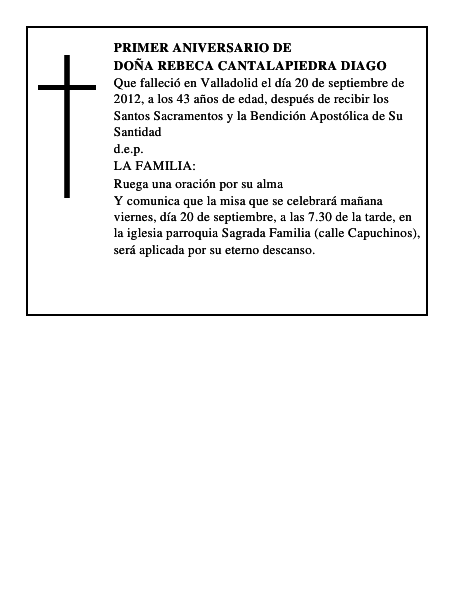 PRIMER ANIVERSARIO DE
DOÑA REBECA CANTALAPIEDRA DIAGO
Que falleció en Valladolid el día 20 de septiembre de 2012, a los 43 años de edad, después de recibir los Santos Sacramentos y la Bendición Apostólica de Su Santidad
d.e.p.
LA FAMILIA:
Ruega una oración por su alma
Y comunica que la misa que se celebrará mañana viernes, día 20 de septiembre, a las 7.30 de la tarde, en la iglesia parroquia Sagrada Familia (calle Capuchinos), será aplicada por su eterno descanso.